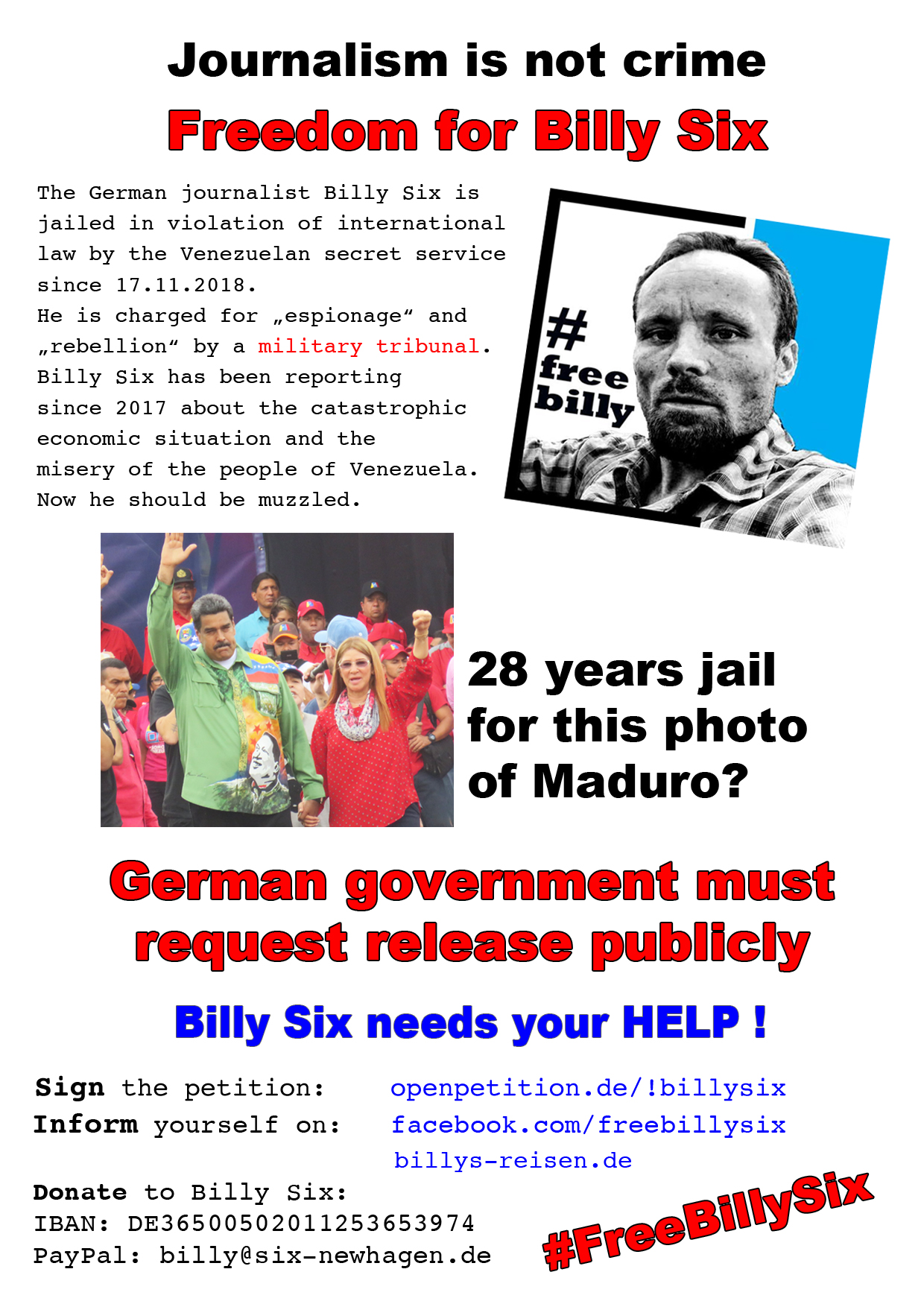 Journalism is not crime

Freedom for Billy Six

The German journalist Billy Six is jailed in violation of international law by the Venezuelan secret service since 17.11.2018.
He is charged for „espionage“ and „rebellion“ by a military tribunal.
Billy Six has been reporting since 2017 about the catastrophic economic situation and the misery of the people of Venezuela.
Now he should be muzzled.

#
free
billy

28 years jail for this photo of Maduro?

German government must request release publicly

Billy Six needs your HELP !

Sign the petition: openpetition.de/!billysix
Inform yourself on: facebook.com/freebillysix
billys-reisen.de

Donate to Billy Six:
IBAN: DE36500502011253653974
PayPal: billy@six-newhagen.de

#FreeBillySix